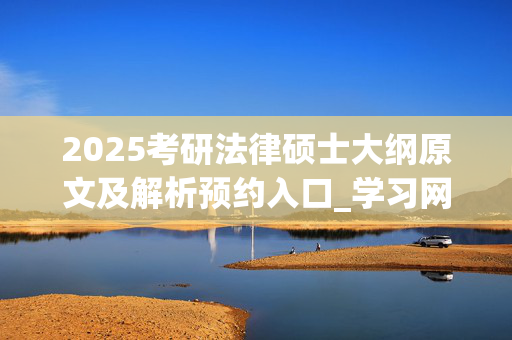 2025考研法律硕士大纲原文及解析预约入口_学习网